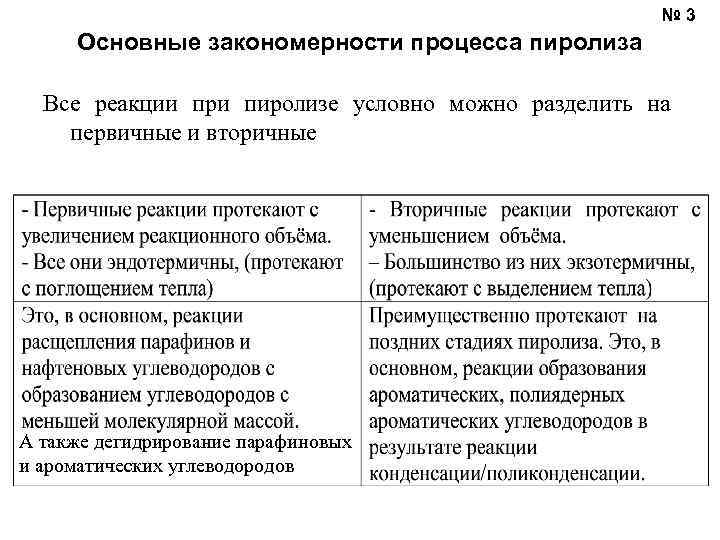 № 3

Основные закономерности процесса пиролиза

Все реакции при пиролизе условно можно разделить на первичные и вторичные

| - Первичные реакции протекают с увеличением реакционного объёма. - Все они эндотермичны, (протекают с поглощением тепла) | - Вторичные реакции протекают с уменьшением объёма. – Большинство из них экзотермичны, (протекают с выделением тепла) |
|---|---|
| Это, в основном, реакции расщепления парафинов и нафтеновых углеводородов с образованием углеводородов с меньшей молекулярной массой. А также дегидрирование парафиновых и ароматических углеводородов | Преимущественно протекают на поздних стадиях пиролиза. Это, в основном, реакции образования ароматических, полиядерных ароматических углеводородов в результате реакции конденсации/поликонденсации. |